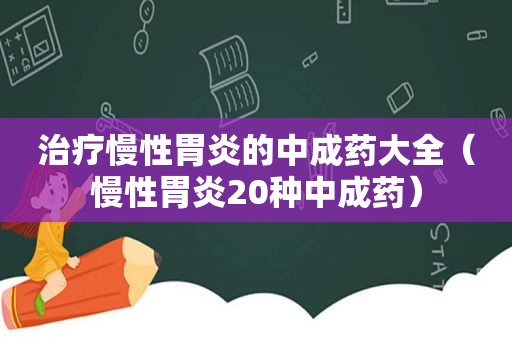 治疗慢性胃炎的中成药大全（慢性胃炎20种中成药）

STAT